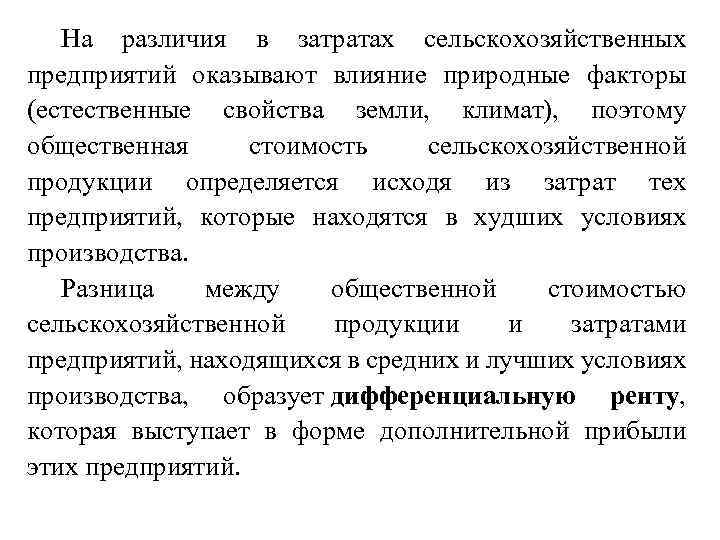 На различия в затратах сельскохозяйственных предприятий оказывают влияние природные факторы (естественные свойства земли, климат), поэтому общественная стоимость сельскохозяйственной продукции определяется исходя из затрат тех предприятий, которые находятся в худших условиях производства.

Разница между общественной стоимостью сельскохозяйственной продукции и затратами предприятий, находящихся в средних и лучших условиях производства, образует дифференциальную ренту, которая выступает в форме дополнительной прибыли этих предприятий.